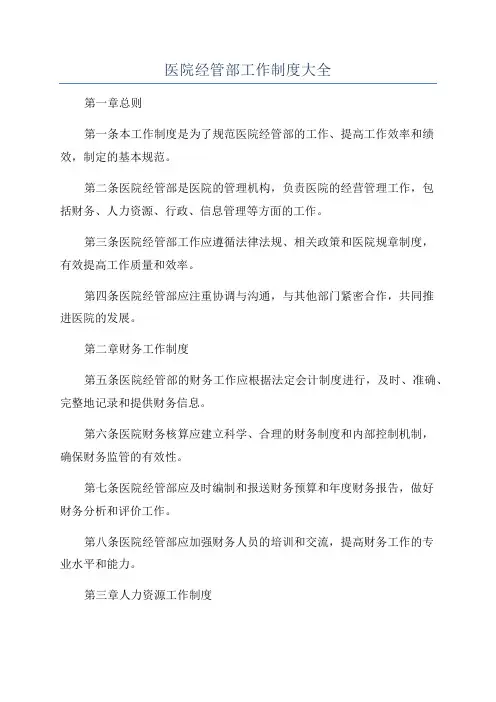 医院经管部工作制度大全

第一章总则

第一条本工作制度是为了规范医院经管部的工作、提高工作效率和绩效，制定的基本规范。

第二条医院经管部是医院的管理机构，负责医院的经营管理工作，包括财务、人力资源、行政、信息管理等方面的工作。

第三条医院经管部工作应遵循法律法规、相关政策和医院规章制度，有效提高工作质量和效率。

第四条医院经管部应注重协调与沟通，与其他部门紧密合作，共同推进医院的发展。

第二章财务工作制度

第五条医院经管部的财务工作应根据法定会计制度进行，及时、准确、完整地记录和提供财务信息。

第六条医院财务核算应建立科学、合理的财务制度和内部控制机制，确保财务监管的有效性。

第七条医院经管部应及时编制和报送财务预算和年度财务报告，做好财务分析和评价工作。

第八条医院经管部应加强财务人员的培训和交流，提高财务工作的专业水平和能力。

第三章人力资源工作制度